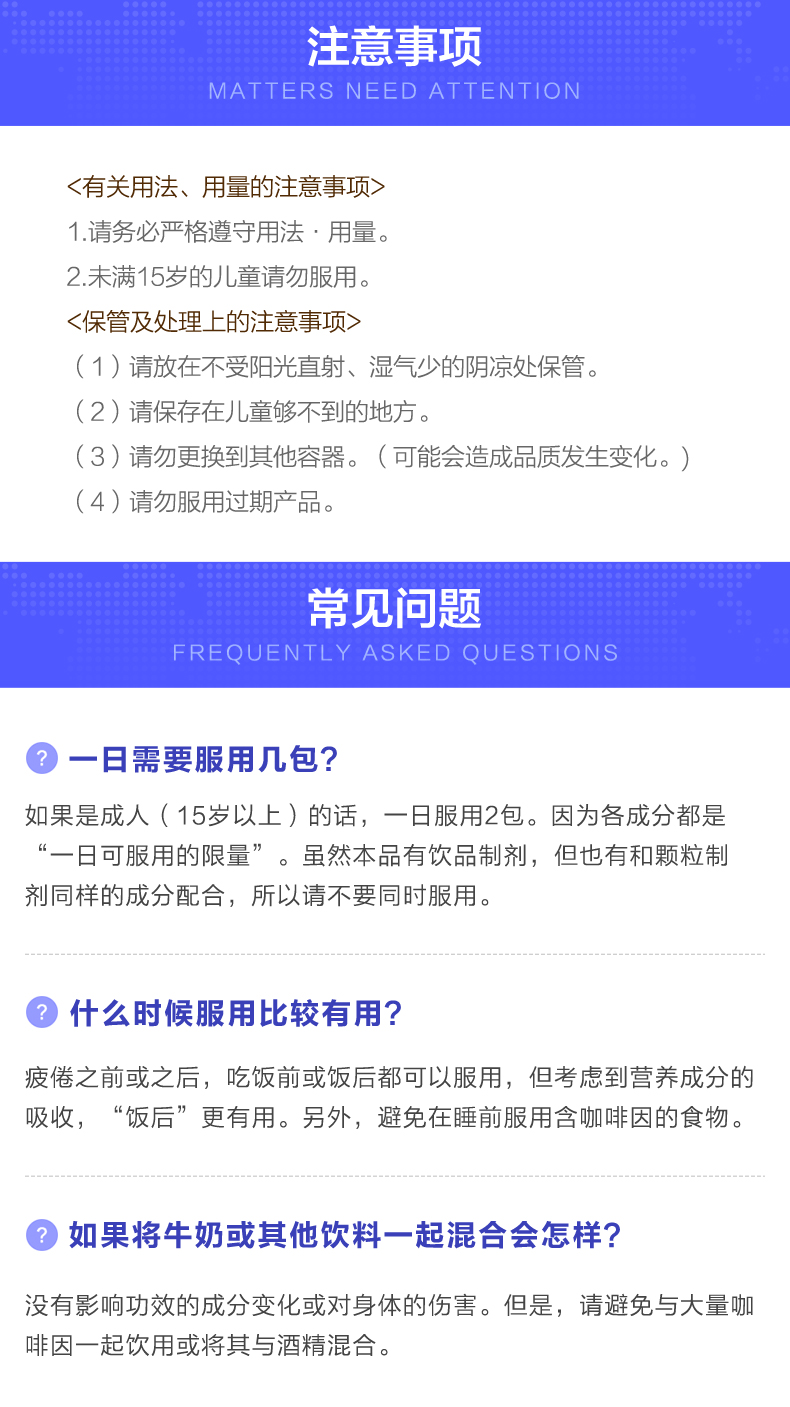 注意事项
MATTERS NEED ATTENTION

<有关用法、用量的注意事项>
1.请务必严格遵守用法·用量。
2.未满15岁的儿童请勿服用。
<保管及处理上的注意事项>
（1）请放在不受阳光直射、湿气少的阴凉处保管。
（2）请保存在儿童够不到的地方。
（3）请勿更换到其他容器。（可能会造成品质发生变化。）
（4）请勿服用过期产品。

常见问题
FREQUENTLY ASKED QUESTIONS

? 一日需要服用几包?

如果是成人（15岁以上）的话，一日服用2包。因为各成分都是“一日可服用的限量”。虽然本品有饮品制剂，但也有和颗粒制剂同样的成分配合，所以请不要同时服用。

? 什么时候服用比较有用?

疲倦之前或之后，吃饭前或饭后都可以服用，但考虑到营养成分的吸收，“饭后”更有用。另外，避免在睡前服用含咖啡因的食物。

? 如果将牛奶或其他饮料一起混合会怎样?

没有影响功效的成分变化或对身体的伤害。但是，请避免与大量咖啡因一起饮用或将其与酒精混合。